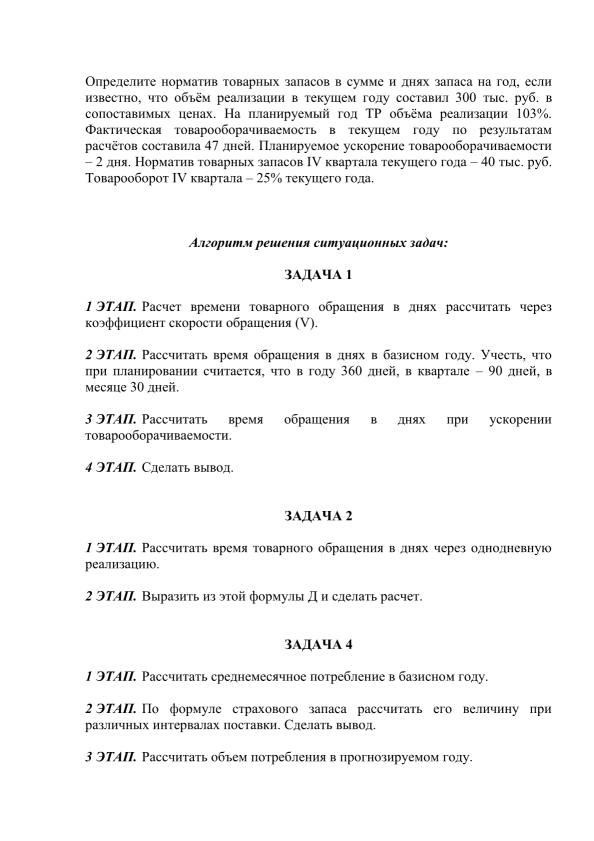 Определите норматив товарных запасов в сумме и днях запаса на год, если известно, что объём реализации в текущем году составил 300 тыс. руб. в сопоставимых ценах. На планируемый год ТР объёма реализации 103%. Фактическая товарооборачиваемость в текущем году по результатам расчётов составила 47 дней. Планируемое ускорение товарооборачиваемости – 2 дня. Норматив товарных запасов IV квартала текущего года – 40 тыс. руб. Товарооборот IV квартала – 25% текущего года.

Алгоритм решения ситуационных задач:

ЗАДАЧА 1

1 ЭТАП. Расчет времени товарного обращения в днях рассчитать через коэффициент скорости обращения (V).

2 ЭТАП. Рассчитать время обращения в днях в базисном году. Учесть, что при планировании считается, что в году 360 дней, в квартале – 90 дней, в месяце 30 дней.

3 ЭТАП. Рассчитать время обращения в днях при ускорении товарооборачиваемости.

4 ЭТАП. Сделать вывод.

ЗАДАЧА 2

1 ЭТАП. Рассчитать время товарного обращения в днях через однодневную реализацию.

2 ЭТАП. Выразить из этой формулы Д и сделать расчет.

ЗАДАЧА 4

1 ЭТАП. Рассчитать среднемесячное потребление в базисном году.

2 ЭТАП. По формуле страхового запаса рассчитать его величину при различных интервалах поставки. Сделать вывод.

3 ЭТАП. Рассчитать объем потребления в прогнозируемом году.